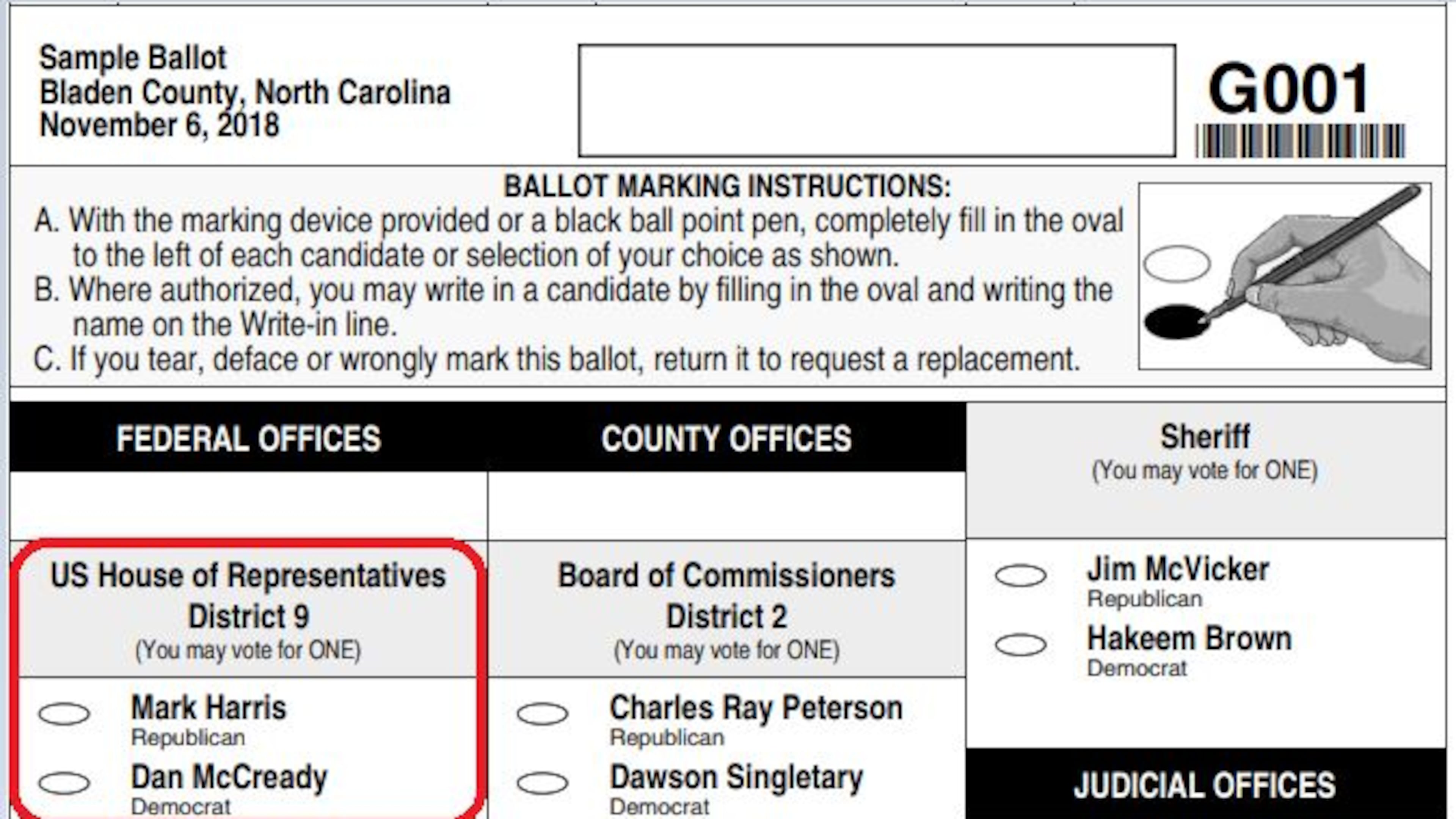 Sample Ballot
Bladen County, North Carolina
November 6, 2018

G001

BALLOT MARKING INSTRUCTIONS:
A. With the marking device provided or a black ball point pen, completely fill in the oval to the left of each candidate or selection of your choice as shown.
B. Where authorized, you may write in a candidate by filling in the oval and writing the name on the Write-in line.
C. If you tear, deface or wrongly mark this ballot, return it to request a replacement.

FEDERAL OFFICES

US House of Representatives
District 9
(You may vote for ONE)

Mark Harris
Republican

Dan McCready
Democrat

COUNTY OFFICES

Board of Commissioners
District 2
(You may vote for ONE)

Charles Ray Peterson
Republican

Dawson Singletary
Democrat

Sheriff
(You may vote for ONE)

Jim McVicker
Republican

Hakeem Brown
Democrat

JUDICIAL OFFICES